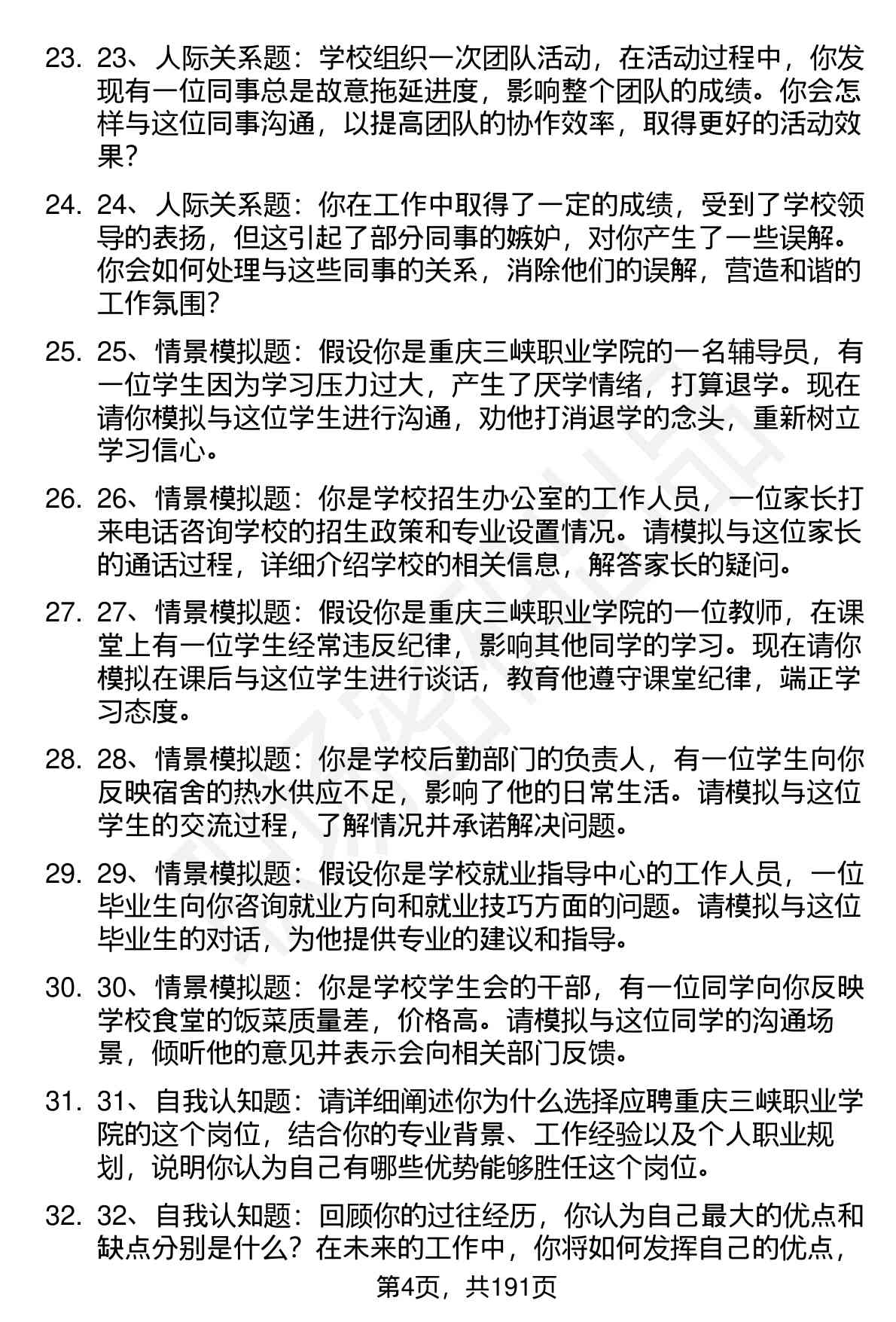 23. 23、人际关系题：学校组织一次团队活动，在活动过程中，你发现有一位同事总是故意拖延进度，影响整个团队的成绩。你会怎样与这位同事沟通，以提高团队的协作效率，取得更好的活动效果？

24. 24、人际关系题：你在工作中取得了一定的成绩，受到了学校领导的表扬，但这引起了部分同事的嫉妒，对你产生了一些误解。你会如何处理与这些同事的关系，消除他们的误解，营造和谐的工作氛围？

25. 25、情景模拟题：假设你是重庆三峡职业学院的一名辅导员，有一位学生因为学习压力过大，产生了厌学情绪，打算退学。现在请你模拟与这位学生进行沟通，劝他打消退学的念头，重新树立学习信心。

26. 26、情景模拟题：你是学校招生办公室的工作人员，一位家长打来电话咨询学校的招生政策和专业设置情况。请模拟与这位家长的通话过程，详细介绍学校的相关信息，解答家长的疑问。

27. 27、情景模拟题：假设你是重庆三峡职业学院的一位教师，在课堂上有一位学生经常违反纪律，影响其他同学的学习。现在请你模拟在课后与这位学生进行谈话，教育他遵守课堂纪律，端正学习态度。

28. 28、情景模拟题：你是学校后勤部门的负责人，有一位学生向你反映宿舍的热水供应不足，影响了他的日常生活。请模拟与这位学生的交流过程，了解情况并承诺解决问题。

29. 29、情景模拟题：假设你是学校就业指导中心的工作人员，一位毕业生向你咨询就业方向和就业技巧方面的问题。请模拟与这位毕业生的对话，为他提供专业的建议和指导。

30. 30、情景模拟题：你是学校学生会的干部，有一位同学向你反映学校食堂的饭菜质量差，价格高。请模拟与这位同学的沟通场景，倾听他的意见并表示会向相关部门反馈。

31. 31、自我认知题：请详细阐述你为什么选择应聘重庆三峡职业学院的这个岗位，结合你的专业背景、工作经验以及个人职业规划，说明你认为自己有哪些优势能够胜任这个岗位。

32. 32、自我认知题：回顾你的过往经历，你认为自己最大的优点和缺点分别是什么？在未来的工作中，你将如何发挥自己的优点，

第4页，共191页